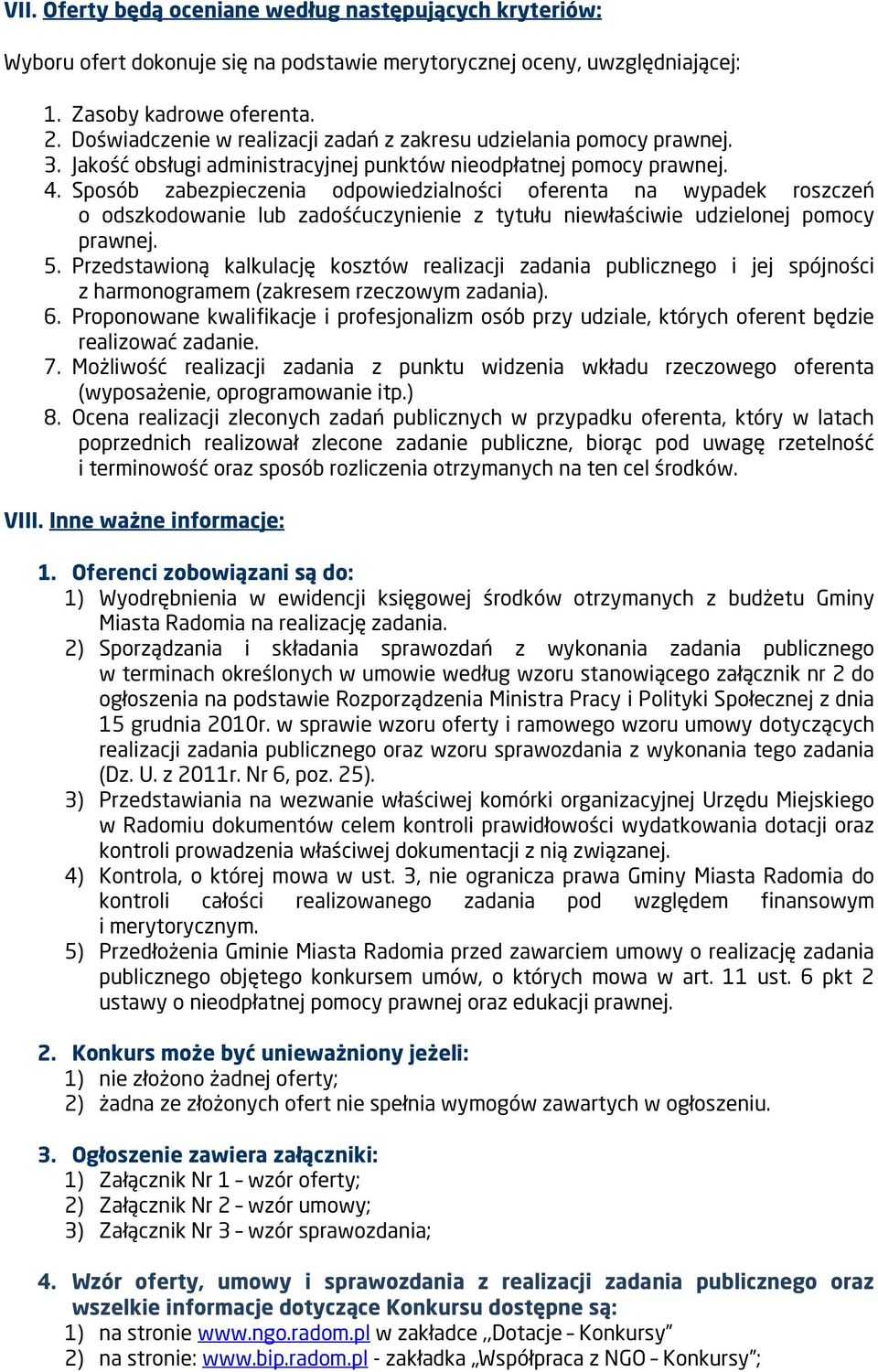 VII. Oferty będą oceniane według następujących kryteriów:

Wyboru ofert dokonuje się na podstawie merytorycznej oceny, uwzględniającej:

1. Zasoby kadrowe oferenta.
2. Doświadczenie w realizacji zadań z zakresu udzielania pomocy prawnej.
3. Jakość obsługi administracyjnej punktów nieodpłatnej pomocy prawnej.
4. Sposób zabezpieczenia odpowiedzialności oferenta na wypadek roszczeń o odszkodowanie lub zadośćuczynienie z tytułu niewłaściwie udzielonej pomocy prawnej.
5. Przedstawioną kalkulację kosztów realizacji zadania publicznego i jej spójności z harmonogramem (zakresem rzeczowym zadania).
6. Proponowane kwalifikacje i profesjonalizm osób przy udziale, których oferent będzie realizować zadanie.
7. Możliwość realizacji zadania z punktu widzenia wkładu rzeczowego oferenta (wyposażenie, oprogramowanie itp.)
8. Ocena realizacji zleconych zadań publicznych w przypadku oferenta, który w latach poprzednich realizował zlecone zadanie publiczne, biorąc pod uwagę rzetelność i terminowość oraz sposób rozliczenia otrzymanych na ten cel środków.

VIII. Inne ważne informacje:

1. Oferenci zobowiązani są do:
1) Wyodrębnienia w ewidencji księgowej środków otrzymanych z budżetu Gminy Miasta Radomia na realizację zadania.
2) Sporządzania i składania sprawozdań z wykonania zadania publicznego w terminach określonych w umowie według wzoru stanowiącego załącznik nr 2 do ogłoszenia na podstawie Rozporządzenia Ministra Pracy i Polityki Społecznej z dnia 15 grudnia 2010r. w sprawie wzoru oferty i ramowego wzoru umowy dotyczących realizacji zadania publicznego oraz wzoru sprawozdania z wykonania tego zadania (Dz. U. z 2011r. Nr 6, poz. 25).
3) Przedstawiania na wezwanie właściwej komórki organizacyjnej Urzędu Miejskiego w Radomiu dokumentów celem kontroli prawidłowości wydatkowania dotacji oraz kontroli prowadzenia właściwej dokumentacji z nią związanej.
4) Kontrola, o której mowa w ust. 3, nie ogranicza prawa Gminy Miasta Radomia do kontroli całości realizowanego zadania pod względem finansowym i merytorycznym.
5) Przedłożenia Gminie Miasta Radomia przed zawarciem umowy o realizację zadania publicznego objętego konkursem umów, o których mowa w art. 11 ust. 6 pkt 2 ustawy o nieodpłatnej pomocy prawnej oraz edukacji prawnej.

2. Konkurs może być unieważniony jeżeli:
1) nie złożono żadnej oferty;
2) żadna ze złożonych ofert nie spełnia wymogów zawartych w ogłoszeniu.

3. Ogłoszenie zawiera załączniki:
1) Załącznik Nr 1 – wzór oferty;
2) Załącznik Nr 2 – wzór umowy;
3) Załącznik Nr 3 – wzór sprawozdania;

4. Wzór oferty, umowy i sprawozdania z realizacji zadania publicznego oraz wszelkie informacje dotyczące Konkursu dostępne są:
1) na stronie www.ngo.radom.pl w zakładce „Dotacje – Konkursy”
2) na stronie: www.bip.radom.pl - zakładka „Współpraca z NGO – Konkursy”;